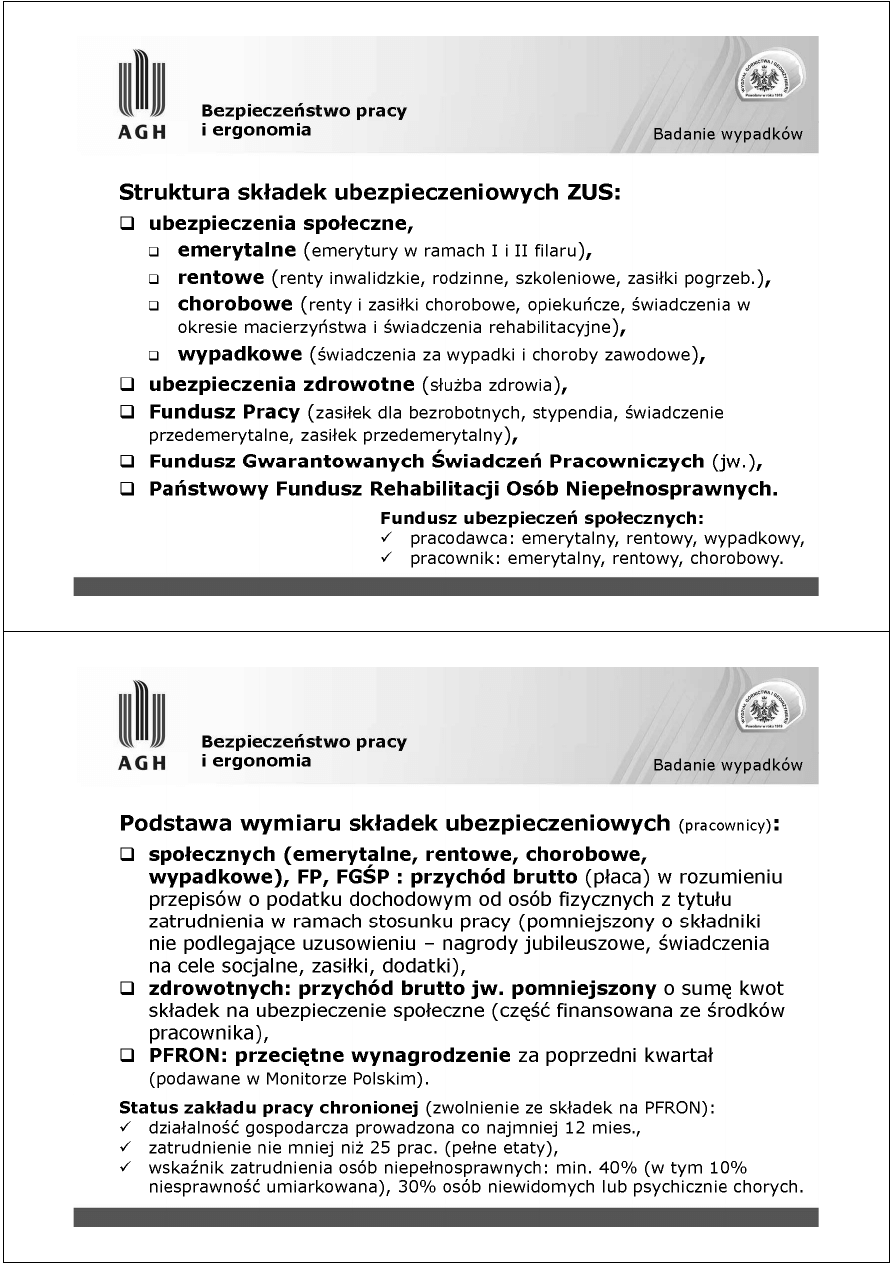 AGH

Bezpieczeństwo pracy i ergonomia

Badanie wypadków

Struktura składek ubezpieczeniowych ZUS:

❑ ubezpieczenia społeczne,
❑ emerytalne (emerytury w ramach I i II filaru),
❑ rentowe (renty inwalidzkie, rodzinne, szkoleniowe, zasiłki pogrzeb.),
❑ chorobowe (renty i zasiłki chorobowe, opiekuńcze, świadczenia w okresie macierzyństwa i świadczenia rehabilitacyjne),
❑ wypadkowe (świadczenia za wypadki i choroby zawodowe),
❑ ubezpieczenia zdrowotne (służba zdrowia),
❑ Fundusz Pracy (zasiłek dla bezrobotnych, stypendia, świadczenie przedemerytalne, zasiłek przedemerytalny),
❑ Fundusz Gwarantowanych Świadczeń Pracowniczych (jw.),
❑ Państwowy Fundusz Rehabilitacji Osób Niepełnosprawnych.

Fundusz ubezpieczeń społecznych:
✓ pracodawca: emerytalny, rentowy, wypadkowy,
✓ pracownik: emerytalny, rentowy, chorobowy.

AGH

Bezpieczeństwo pracy i ergonomia

Badanie wypadków

Podstawa wymiaru składek ubezpieczeniowych (pracownicy):

❑ społecznych (emerytalne, rentowe, chorobowe, wypadkowe), FP, FGŚP : przychód brutto (płaca) w rozumieniu przepisów o podatku dochodowym od osób fizycznych z tytułu zatrudnienia w ramach stosunku pracy (pomniejszony o składniki nie podlegające uzusowieniu – nagrody jubileuszowe, świadczenia na cele socjalne, zasiłki, dodatki),
❑ zdrowotnych: przychód brutto jw. pomniejszony o sumę kwot składek na ubezpieczenie społeczne (część finansowana ze środków pracownika),
❑ PFRON: przeciętne wynagrodzenie za poprzedni kwartał (podawane w Monitorze Polskim).

Status zakładu pracy chronionej (zwolnienie ze składek na PFRON):
✓ działalność gospodarcza prowadzona co najmniej 12 mies.,
✓ zatrudnienie nie mniej niż 25 prac. (pełne etaty),
✓ wskaźnik zatrudnienia osób niepełnosprawnych: min. 40% (w tym 10% niesprawność umiarkowana), 30% osób niewidomych lub psychicznie chorych.